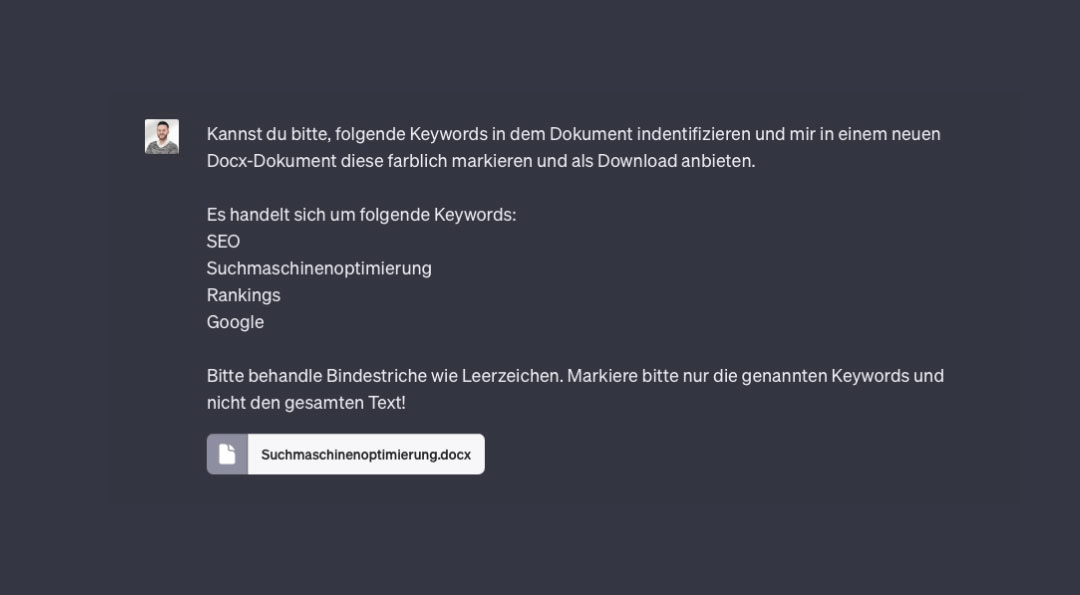 Kannst du bitte, folgende Keywords in dem Dokument indentifizieren und mir in einem neuen Docx-Dokument diese farblich markieren und als Download anbieten.

Es handelt sich um folgende Keywords:
SEO
Suchmaschinenoptimierung
Rankings
Google

Bitte behandle Bindestriche wie Leerzeichen. Markiere bitte nur die genannten Keywords und nicht den gesamten Text!

Suchmaschinenoptimierung.docx